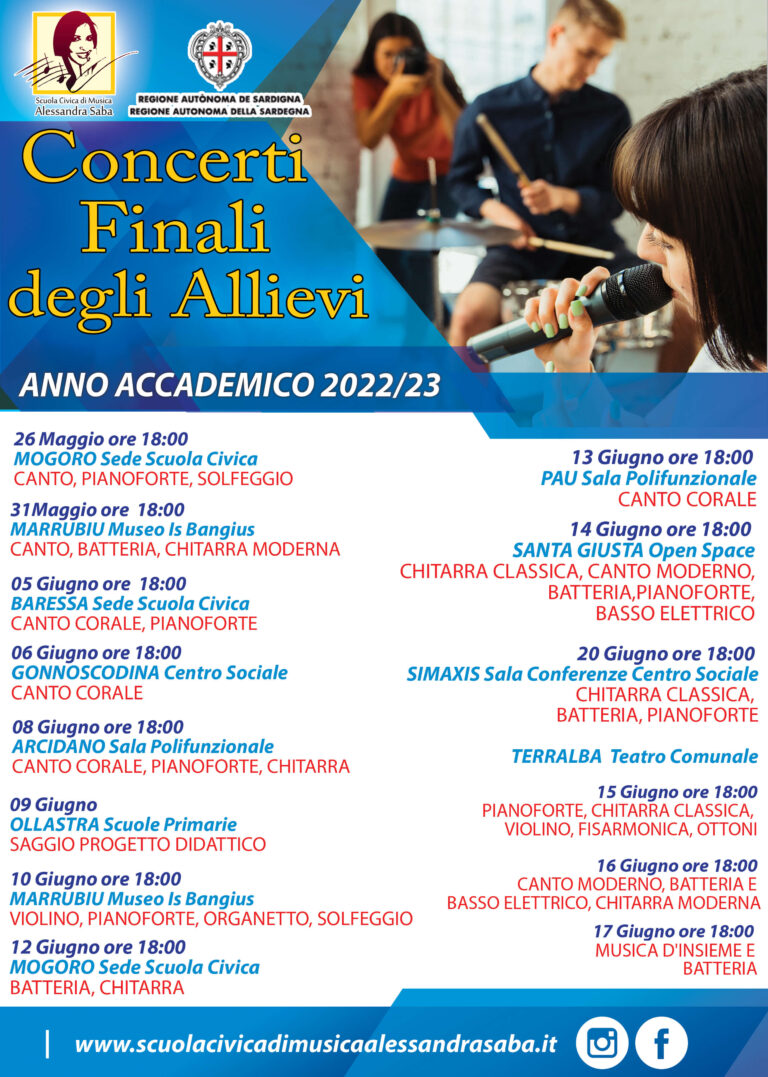 Scuola Civica di Musica
Alessandra Saba

REGIONE AUTÒNOMA DE SARDIGNA
REGIONE AUTONOMA DELLA SARDEGNA

Concerti Finali degli Allievi

ANNO ACCADEMICO 2022/23

26 Maggio ore 18:00
MOGORO Sede Scuola Civica
CANTO, PIANOFORTE, SOLFEGGIO

31Maggio ore 18:00
MARRUBIU Museo Is Bangius
CANTO, BATTERIA, CHITARRA MODERNA

05 Giugno ore 18:00
BARESSA Sede Scuola Civica
CANTO CORALE, PIANOFORTE

06 Giugno ore 18:00
GONNOSCODINA Centro Sociale
CANTO CORALE

08 Giugno ore 18:00
ARCIDANO Sala Polifunzionale
CANTO CORALE, PIANOFORTE, CHITARRA

09 Giugno
OLLASTRA Scuole Primarie
SAGGIO PROGETTO DIDATTICO

10 Giugno ore 18:00
MARRUBIU Museo Is Bangius
VIOLINO, PIANOFORTE, ORGANETTO, SOLFEGGIO

12 Giugno ore 18:00
MOGORO Sede Scuola Civica
BATTERIA, CHITARRA

13 Giugno ore 18:00
PAU Sala Polifunzionale
CANTO CORALE

14 Giugno ore 18:00
SANTA GIUSTA Open Space
CHITARRA CLASSICA, CANTO MODERNO, BATTERIA,PIANOFORTE, BASSO ELETTRICO

20 Giugno ore 18:00
SIMAXIS Sala Conferenze Centro Sociale
CHITARRA CLASSICA, BATTERIA, PIANOFORTE

TERRALBA Teatro Comunale

15 Giugno ore 18:00
PIANOFORTE, CHITARRA CLASSICA, VIOLINO, FISARMONICA, OTTONI

16 Giugno ore 18:00
CANTO MODERNO, BATTERIA E BASSO ELETTRICO, CHITARRA MODERNA

17 Giugno ore 18:00
MUSICA D'INSIEME E BATTERIA

www.scuolacivicadimusicaalessandrasaba.it